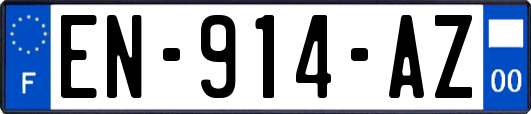 F
EN-914-AZ
00